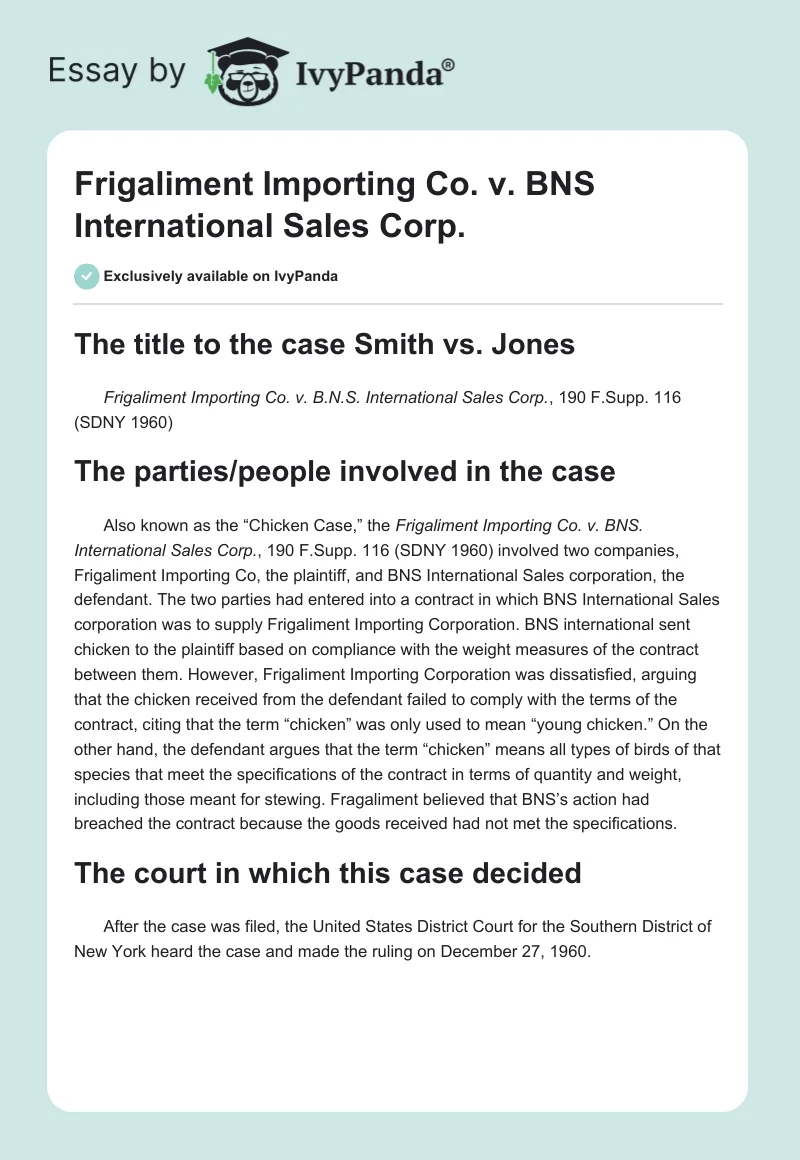 Essay by IvyPanda®

Frigaliment Importing Co. v. BNS International Sales Corp.

Exclusively available on IvyPanda

The title to the case Smith vs. Jones

Frigaliment Importing Co. v. B.N.S. International Sales Corp., 190 F.Supp. 116 (SDNY 1960)

The parties/people involved in the case

Also known as the “Chicken Case,” the Frigaliment Importing Co. v. BNS. International Sales Corp., 190 F.Supp. 116 (SDNY 1960) involved two companies, Frigaliment Importing Co, the plaintiff, and BNS International Sales corporation, the defendant. The two parties had entered into a contract in which BNS International Sales corporation was to supply Frigaliment Importing Corporation. BNS international sent chicken to the plaintiff based on compliance with the weight measures of the contract between them. However, Frigaliment Importing Corporation was dissatisfied, arguing that the chicken received from the defendant failed to comply with the terms of the contract, citing that the term “chicken” was only used to mean “young chicken.” On the other hand, the defendant argues that the term “chicken” means all types of birds of that species that meet the specifications of the contract in terms of quantity and weight, including those meant for stewing. Fragaliment believed that BNS’s action had breached the contract because the goods received had not met the specifications.

The court in which this case decided

After the case was filed, the United States District Court for the Southern District of New York heard the case and made the ruling on December 27, 1960.